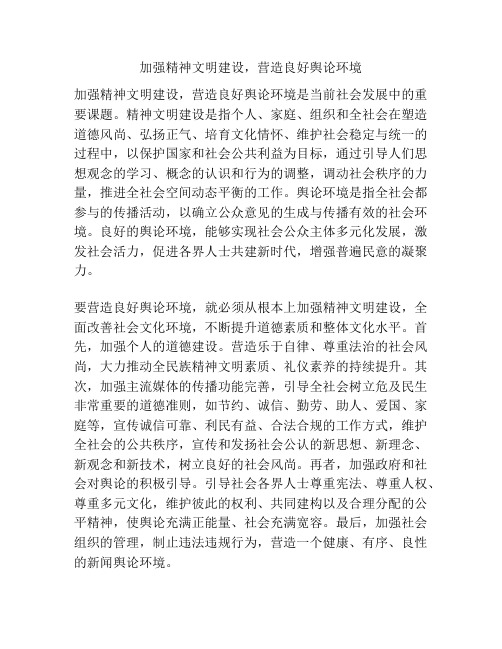 加强精神文明建设，营造良好舆论环境

加强精神文明建设，营造良好舆论环境是当前社会发展中的重要课题。精神文明建设是指个人、家庭、组织和全社会在塑造道德风尚、弘扬正气、培育文化情怀、维护社会稳定与统一的过程中，以保护国家和社会公共利益为目标，通过引导人们思想观念的学习、概念的认识和行为的调整，调动社会秩序的力量，推进全社会空间动态平衡的工作。舆论环境是指全社会都参与的传播活动，以确立公众意见的生成与传播有效的社会环境。良好的舆论环境，能够实现社会公众主体多元化发展，激发社会活力，促进各界人士共建新时代，增强普遍民意的凝聚力。

要营造良好舆论环境，就必须从根本上加强精神文明建设，全面改善社会文化环境，不断提升道德素质和整体文化水平。首先，加强个人的道德建设。营造乐于自律、尊重法治的社会风尚，大力推动全民族精神文明素质、礼仪素养的持续提升。其次，加强主流媒体的传播功能完善，引导全社会树立危及民生非常重要的道德准则，如节约、诚信、勤劳、助人、爱国、家庭等，宣传诚信可靠、利民有益、合法合规的工作方式，维护全社会的公共秩序，宣传和发扬社会公认的新思想、新理念、新观念和新技术，树立良好的社会风尚。再者，加强政府和社会对舆论的积极引导。引导社会各界人士尊重宪法、尊重人权、尊重多元文化，维护彼此的权利、共同建构以及合理分配的公平精神，使舆论充满正能量、社会充满宽容。最后，加强社会组织的管理，制止违法违规行为，营造一个健康、有序、良性的新闻舆论环境。